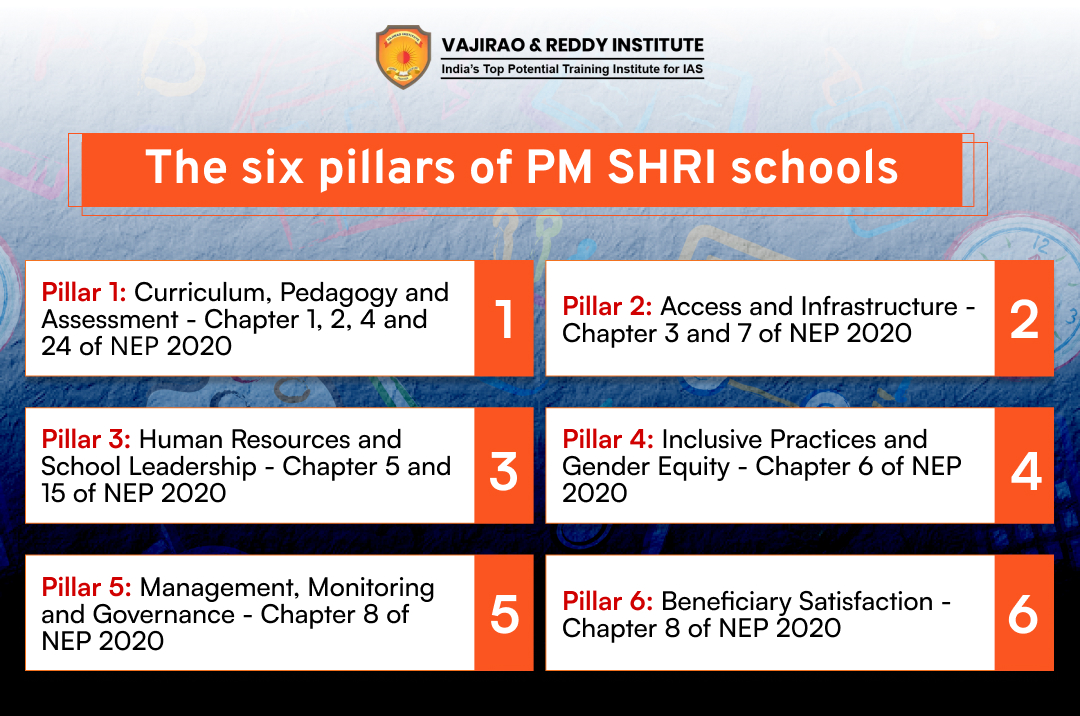 VAJIRAO & REDDY INSTITUTE
India's Top Potential Training Institute for IAS

The six pillars of PM SHRI schools

Pillar 1: Curriculum, Pedagogy and Assessment - Chapter 1, 2, 4 and 24 of NEP 2020

1

Pillar 2: Access and Infrastructure - Chapter 3 and 7 of NEP 2020

2

Pillar 3: Human Resources and School Leadership - Chapter 5 and 15 of NEP 2020

3

Pillar 4: Inclusive Practices and Gender Equity - Chapter 6 of NEP 2020

4

Pillar 5: Management, Monitoring and Governance - Chapter 8 of NEP 2020

5

Pillar 6: Beneficiary Satisfaction - Chapter 8 of NEP 2020

6